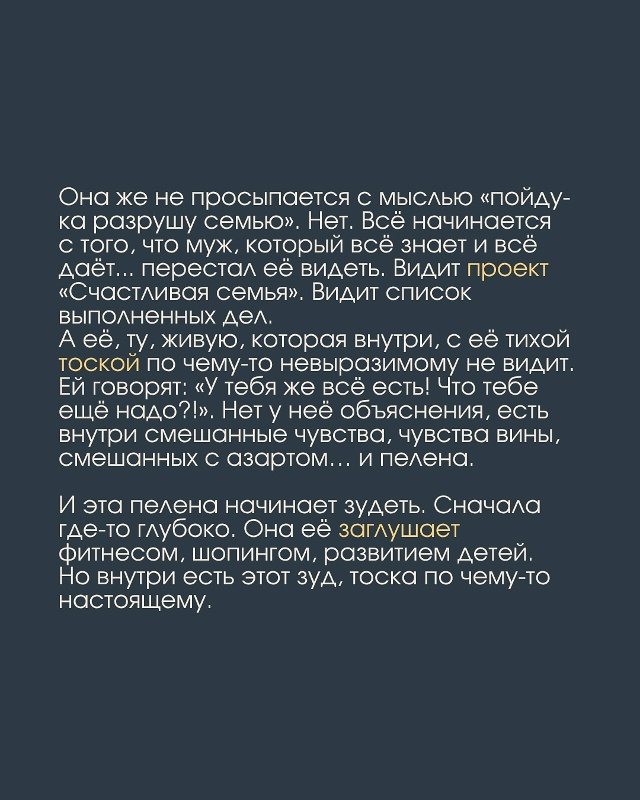 Она же не просыпается с мыслью «пойду-ка разрушу семью». Нет. Всё начинается с того, что муж, который всё знает и всё даёт... перестал её видеть. Видит проект «Счастливая семья». Видит список выполненных дел.
А её, ту, живую, которая внутри, с её тихой тоской по чему-то невыразимому не видит. Ей говорят: «У тебя же всё есть! Что тебе ещё надо?!». Нет у неё объяснения, есть внутри смешанные чувства, чувства вины, смешанных с азартом… и пелена.

И эта пелена начинает зудеть. Сначала где-то глубоко. Она её заглушает фитнесом, шопингом, развитием детей. Но внутри есть этот зуд, тоска по чему-то настоящему.